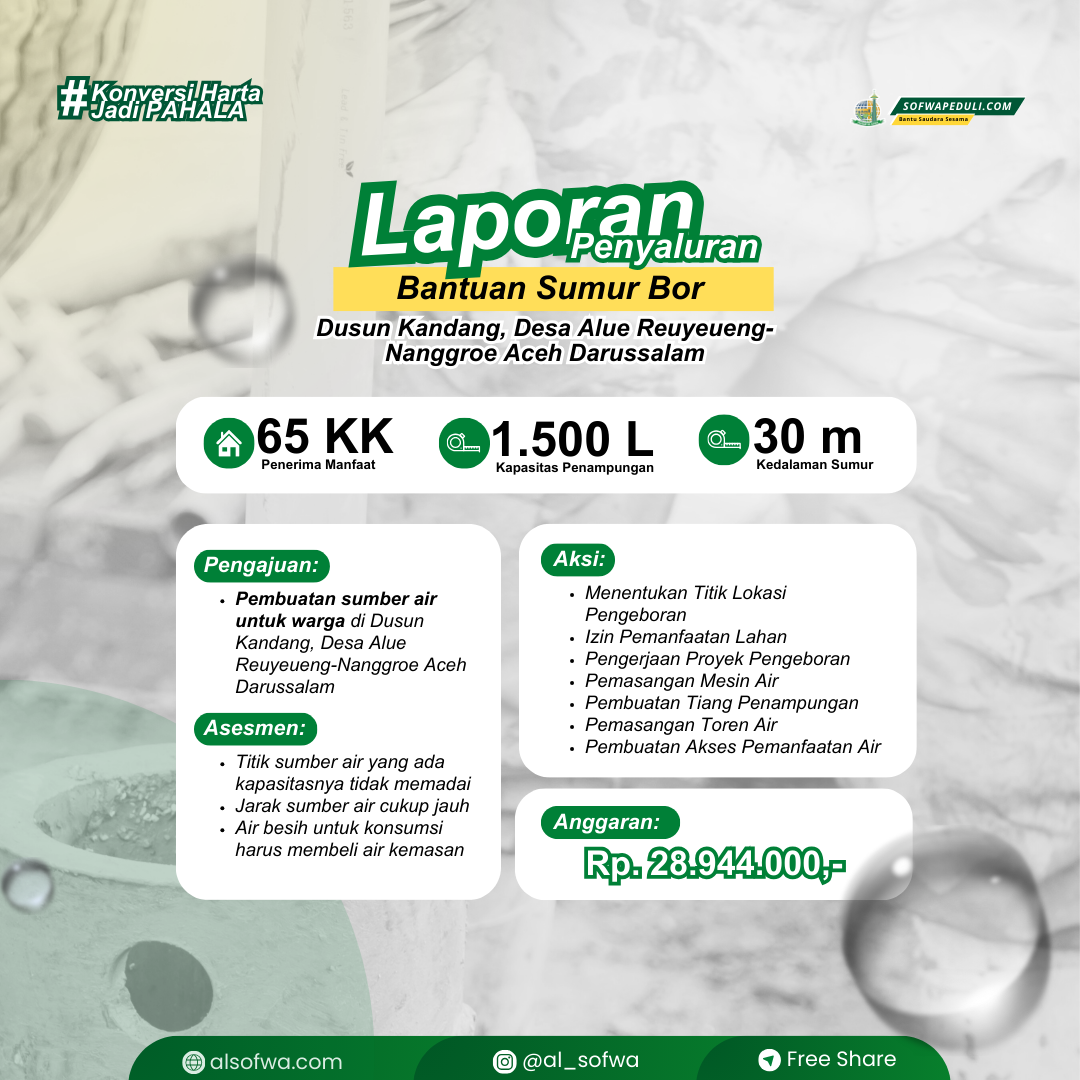 #Konversi Harta Jadi PAHALA

SOFWAPEDULI.COM
Bantu Saudara Sesama

Laporan Penyaluran
Bantuan Sumur Bor
Dusun Kandang, Desa Alue Reuyeueng-Nanggroe Aceh Darussalam

65 KK
Penerima Manfaat

1.500 L
Kapasitas Penampungan

30 m
Kedalaman Sumur

Pengajuan:
• Pembuatan sumber air untuk warga di Dusun Kandang, Desa Alue Reuyeueng-Nanggroe Aceh Darussalam

Asesmen:
• Titik sumber air yang ada kapasitasnya tidak memadai
• Jarak sumber air cukup jauh
• Air besih untuk konsumsi harus membeli air kemasan

Aksi:
• Menentukan Titik Lokasi Pengeboran
• Izin Pemanfaatan Lahan
• Pengerjaan Proyek Pengeboran
• Pemasangan Mesin Air
• Pembuatan Tiang Penampungan
• Pemasangan Toren Air
• Pembuatan Akses Pemanfaatan Air

Anggaran:
Rp. 28.944.000,-

alsofwa.com
@al_sofwa
Free Share